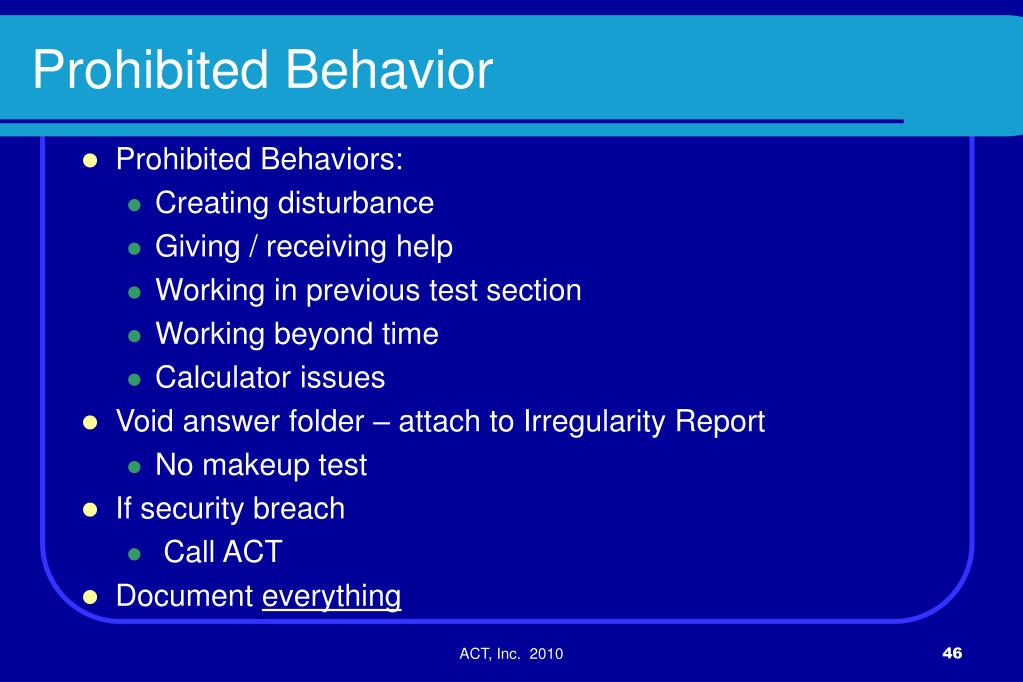 Prohibited Behavior

- Prohibited Behaviors:
  - Creating disturbance
  - Giving / receiving help
  - Working in previous test section
  - Working beyond time
  - Calculator issues
- Void answer folder – attach to Irregularity Report
  - No makeup test
- If security breach
  - Call ACT
- Document everything

ACT, Inc. 2010

46